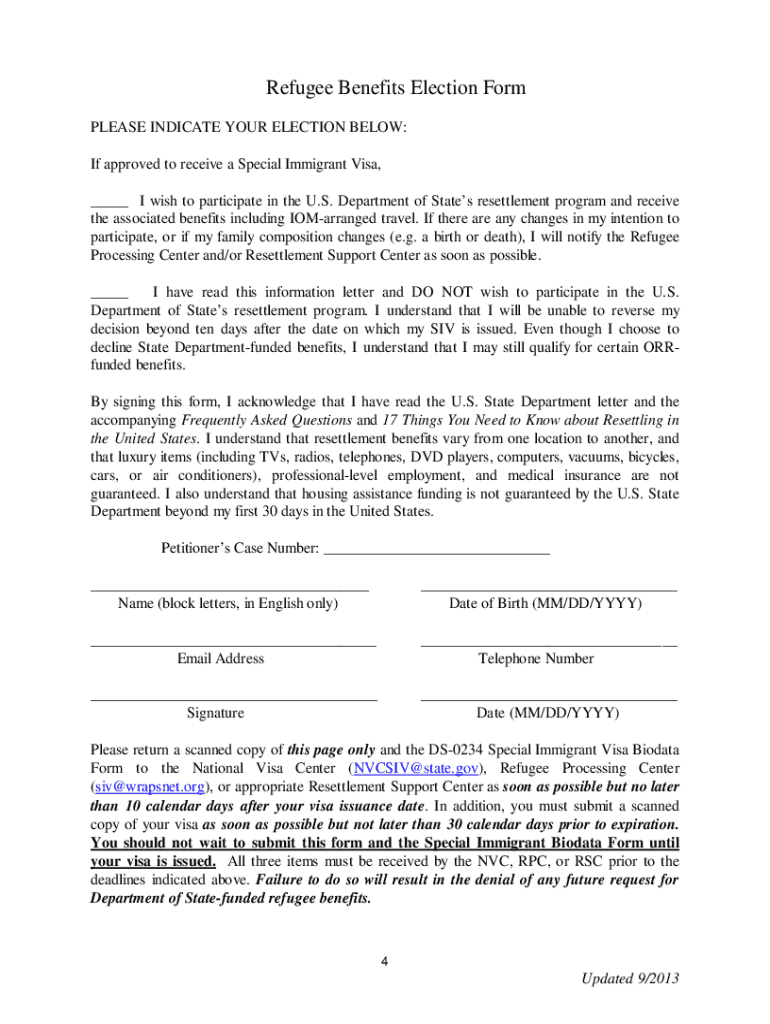 Refugee Benefits Election Form

PLEASE INDICATE YOUR ELECTION BELOW:

If approved to receive a Special Immigrant Visa,

_____ I wish to participate in the U.S. Department of State's resettlement program and receive the associated benefits including IOM-arranged travel. If there are any changes in my intention to participate, or if my family composition changes (e.g. a birth or death), I will notify the Refugee Processing Center and/or Resettlement Support Center as soon as possible.

_____ I have read this information letter and DO NOT wish to participate in the U.S. Department of State's resettlement program. I understand that I will be unable to reverse my decision beyond ten days after the date on which my SIV is issued. Even though I choose to decline State Department-funded benefits, I understand that I may still qualify for certain ORR-funded benefits.

By signing this form, I acknowledge that I have read the U.S. State Department letter and the accompanying Frequently Asked Questions and 17 Things You Need to Know about Resettling in the United States. I understand that resettlement benefits vary from one location to another, and that luxury items (including TVs, radios, telephones, DVD players, computers, vacuums, bicycles, cars, or air conditioners), professional-level employment, and medical insurance are not guaranteed. I also understand that housing assistance funding is not guaranteed by the U.S. State Department beyond my first 30 days in the United States.

Petitioner's Case Number: ______________________________

Name (block letters, in English only)

Date of Birth (MM/DD/YYYY)

Email Address

Telephone Number

Signature

Date (MM/DD/YYYY)

Please return a scanned copy of this page only and the DS-0234 Special Immigrant Visa Biodata Form to the National Visa Center (NVCSIV@state.gov), Refugee Processing Center (siv@wrapsnet.org), or appropriate Resettlement Support Center as soon as possible but no later than 10 calendar days after your visa issuance date. In addition, you must submit a scanned copy of your visa as soon as possible but not later than 30 calendar days prior to expiration. You should not wait to submit this form and the Special Immigrant Biodata Form until your visa is issued. All three items must be received by the NVC, RPC, or RSC prior to the deadlines indicated above. Failure to do so will result in the denial of any future request for Department of State-funded refugee benefits.

4

Updated 9/2013